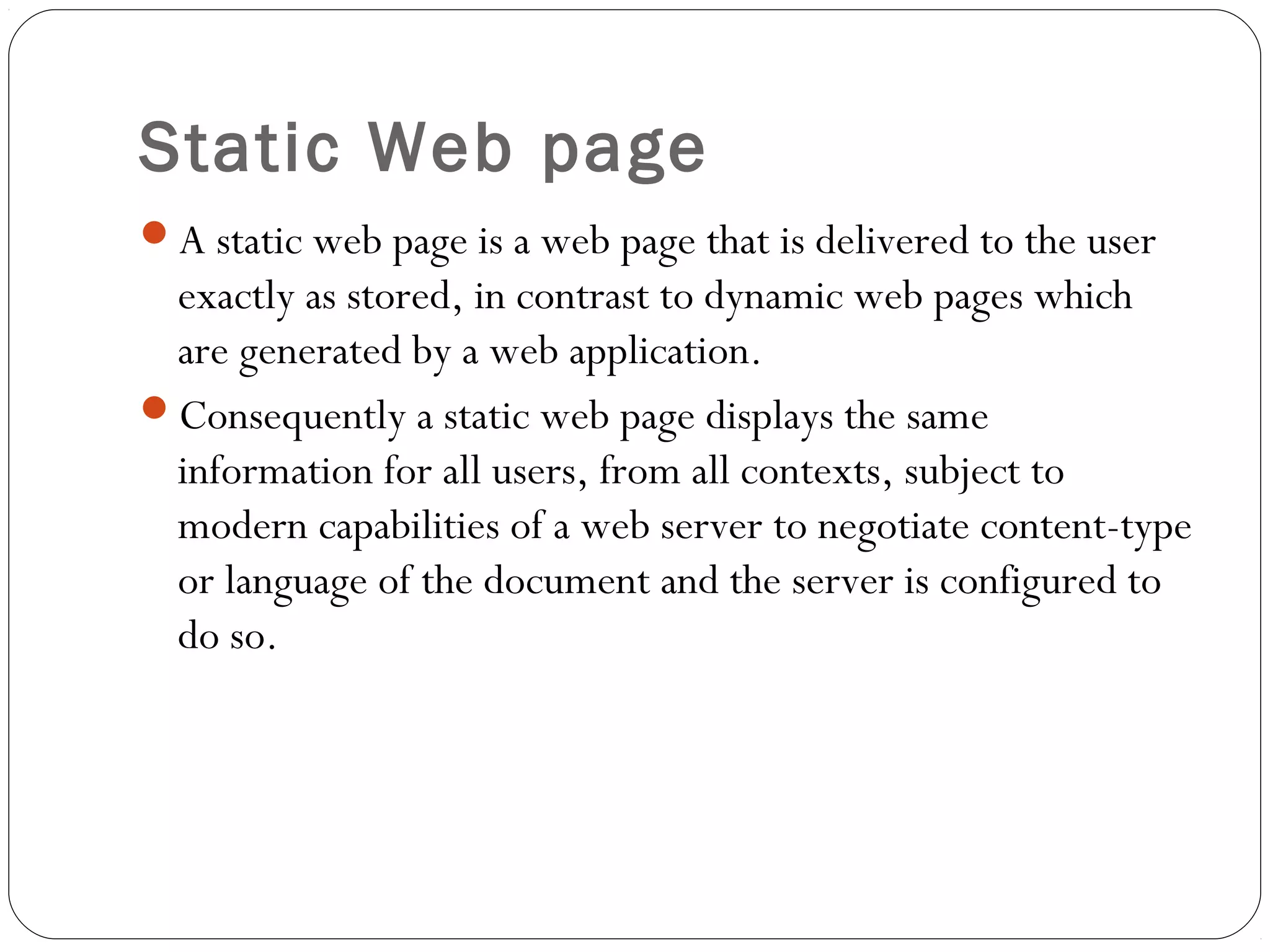 Static Web page

- A static web page is a web page that is delivered to the user exactly as stored, in contrast to dynamic web pages which are generated by a web application.
- Consequently a static web page displays the same information for all users, from all contexts, subject to modern capabilities of a web server to negotiate content-type or language of the document and the server is configured to do so.